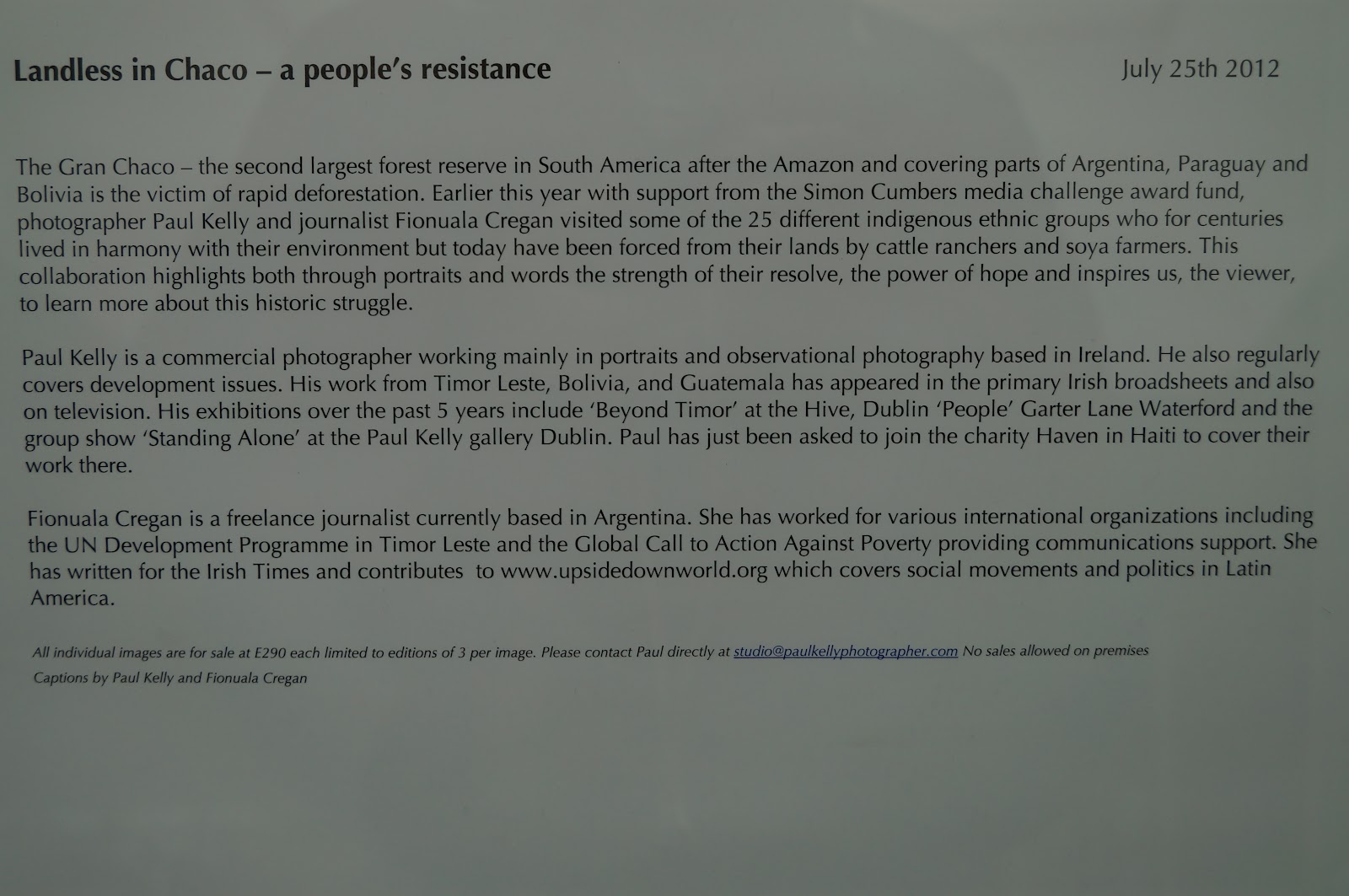 Landless in Chaco – a people's resistance

July 25th 2012

The Gran Chaco – the second largest forest reserve in South America after the Amazon and covering parts of Argentina, Paraguay and Bolivia is the victim of rapid deforestation. Earlier this year with support from the Simon Cumbers media challenge award fund, photographer Paul Kelly and journalist Fionuala Cregan visited some of the 25 different indigenous ethnic groups who for centuries lived in harmony with their environment but today have been forced from their lands by cattle ranchers and soya farmers. This collaboration highlights both through portraits and words the strength of their resolve, the power of hope and inspires us, the viewer, to learn more about this historic struggle.

Paul Kelly is a commercial photographer working mainly in portraits and observational photography based in Ireland. He also regularly covers development issues. His work from Timor Leste, Bolivia, and Guatemala has appeared in the primary Irish broadsheets and also on television. His exhibitions over the past 5 years include 'Beyond Timor' at the Hive, Dublin 'People' Garter Lane Waterford and the group show 'Standing Alone' at the Paul Kelly gallery Dublin. Paul has just been asked to join the charity Haven in Haiti to cover their work there.

Fionuala Cregan is a freelance journalist currently based in Argentina. She has worked for various international organizations including the UN Development Programme in Timor Leste and the Global Call to Action Against Poverty providing communications support. She has written for the Irish Times and contributes to www.upsidedownworld.org which covers social movements and politics in Latin America.

All individual images are for sale at E290 each limited to editions of 3 per image. Please contact Paul directly at studio@paulkellyphotographer.com No sales allowed on premises

Captions by Paul Kelly and Fionuala Cregan